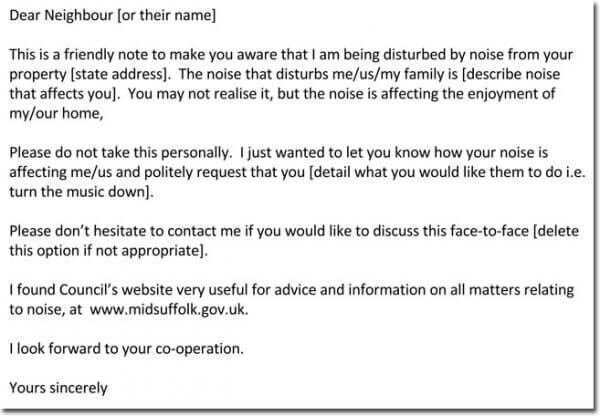 Dear Neighbour [or their name]

This is a friendly note to make you aware that I am being disturbed by noise from your property [state address]. The noise that disturbs me/us/my family is [describe noise that affects you]. You may not realise it, but the noise is affecting the enjoyment of my/our home,

Please do not take this personally. I just wanted to let you know how your noise is affecting me/us and politely request that you [detail what you would like them to do i.e. turn the music down].

Please don't hesitate to contact me if you would like to discuss this face-to-face [delete this option if not appropriate].

I found Council's website very useful for advice and information on all matters relating to noise, at www.midsuffolk.gov.uk.

I look forward to your co-operation.

Yours sincerely